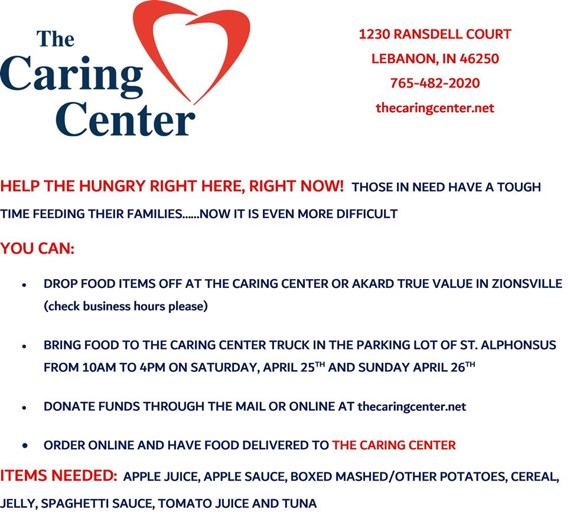 The
Caring
Center

1230 RANSDELL COURT
LEBANON, IN 46250
765-482-2020
thecaringcenter.net

HELP THE HUNGRY RIGHT HERE, RIGHT NOW! THOSE IN NEED HAVE A TOUGH TIME FEEDING THEIR FAMILIES......NOW IT IS EVEN MORE DIFFICULT

YOU CAN:

• DROP FOOD ITEMS OFF AT THE CARING CENTER OR AKARD TRUE VALUE IN ZIONSVILLE (check business hours please)

• BRING FOOD TO THE CARING CENTER TRUCK IN THE PARKING LOT OF ST. ALPHONSUS FROM 10AM TO 4PM ON SATURDAY, APRIL 25TH AND SUNDAY APRIL 26TH

• DONATE FUNDS THROUGH THE MAIL OR ONLINE AT thecaringcenter.net

• ORDER ONLINE AND HAVE FOOD DELIVERED TO THE CARING CENTER

ITEMS NEEDED: APPLE JUICE, APPLE SAUCE, BOXED MASHED/OTHER POTATOES, CEREAL, JELLY, SPAGHETTI SAUCE, TOMATO JUICE AND TUNA